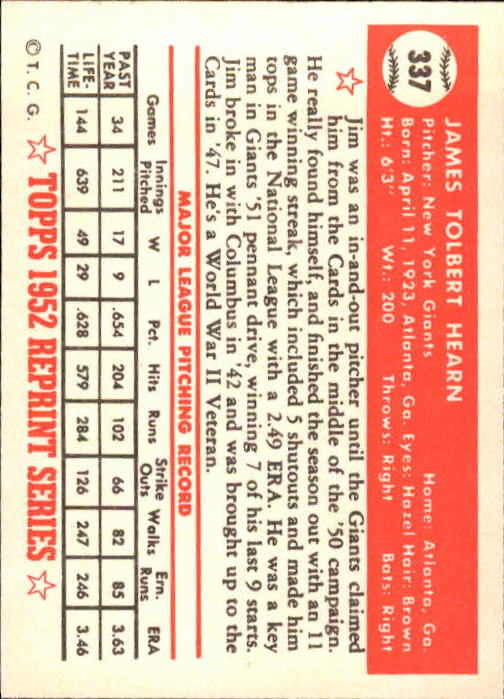 337

JAMES TOLBERT HEARN
Pitcher: New York Giants    Home: Atlanta, Ga.
Born: April 11, 1923, Atlanta, Ga. Eyes: Hazel Hair: Brown
Ht.: 6'3"    Wt.: 200    Throws: Right    Bats: Right

Jim was an in-and-out pitcher until the Giants claimed him from the Cards in the middle of the '50 campaign. He really found himself, and finished the season out with an 11 game winning streak, which included 5 shutouts and made him tops in the National League with a 2.49 ERA. He was a key man in Giants '51 pennant drive, winning 7 of his last 9 starts. Jim broke in with Columbus in '42 and was brought up to the Cards in '47. He's a World War II Veteran.

MAJOR LEAGUE PITCHING RECORD

| | Games | Innings Pitched | W | L | Pct. | Hits | Runs | Strike Outs | Walks | Ern. Runs | ERA |
|---|---|---|---|---|---|---|---|---|---|---|---|
| PAST YEAR | 34 | 211 | 17 | 9 | .654 | 204 | 102 | 66 | 82 | 85 | 3.63 |
| LIFE-TIME | 144 | 639 | 49 | 29 | .628 | 579 | 284 | 126 | 247 | 246 | 3.46 |

© T. C. G.    TOPPS 1952 REPRINT SERIES